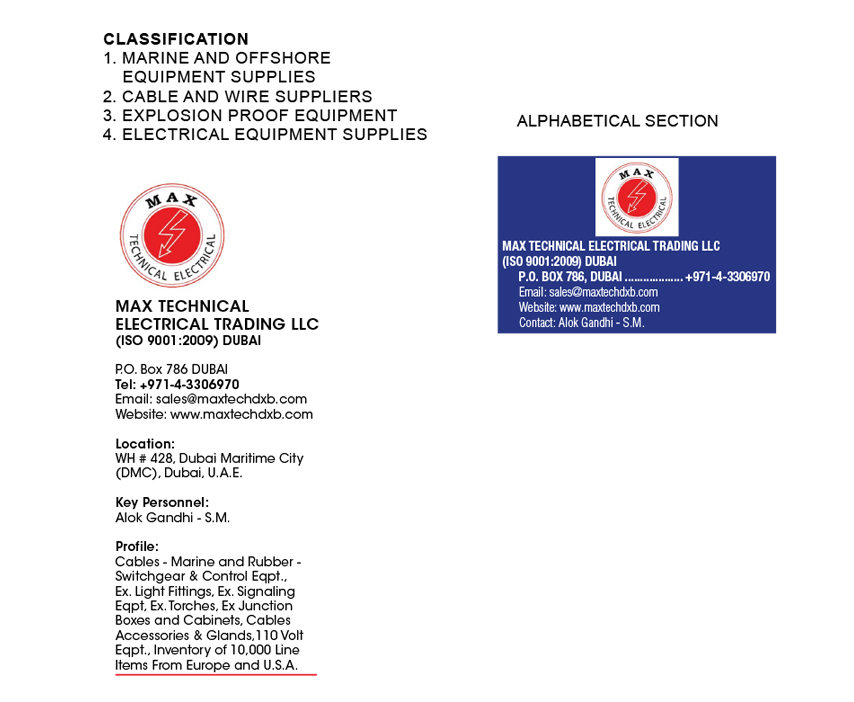 CLASSIFICATION
1. MARINE AND OFFSHORE EQUIPMENT SUPPLIES
2. CABLE AND WIRE SUPPLIERS
3. EXPLOSION PROOF EQUIPMENT
4. ELECTRICAL EQUIPMENT SUPPLIES

MAX
TECHNICAL ELECTRICAL

MAX TECHNICAL ELECTRICAL TRADING LLC
(ISO 9001:2009) DUBAI

P.O. Box 786 DUBAI
Tel: +971-4-3306970
Email: sales@maxtechdxb.com
Website: www.maxtechdxb.com

Location:
WH # 428, Dubai Maritime City (DMC), Dubai, U.A.E.

Key Personnel:
Alok Gandhi - S.M.

Profile:
Cables - Marine and Rubber - Switchgear & Control Eqpt., Ex. Light Fittings, Ex. Signaling Eqpt, Ex. Torches, Ex Junction Boxes and Cabinets, Cables Accessories & Glands,110 Volt Eqpt., Inventory of 10,000 Line Items From Europe and U.S.A.

ALPHABETICAL SECTION

MAX
TECHNICAL ELECTRICAL

MAX TECHNICAL ELECTRICAL TRADING LLC
(ISO 9001:2009) DUBAI
P.O. BOX 786, DUBAI .................. +971-4-3306970
Email: sales@maxtechdxb.com
Website: www.maxtechdxb.com
Contact: Alok Gandhi - S.M.